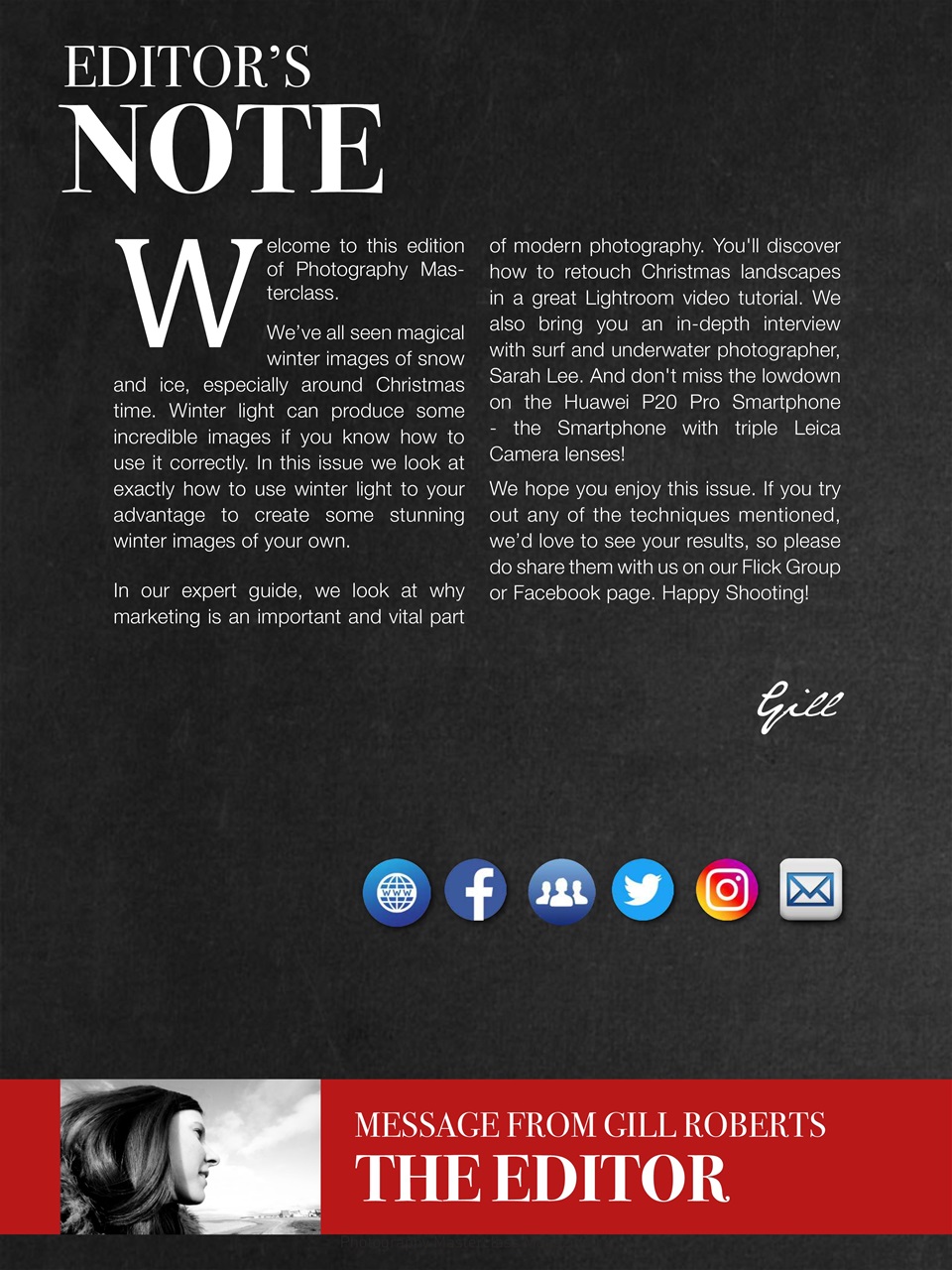 EDITOR'S
NOTE

Welcome to this edition of Photography Masterclass.

We've all seen magical winter images of snow and ice, especially around Christmas time. Winter light can produce some incredible images if you know how to use it correctly. In this issue we look at exactly how to use winter light to your advantage to create some stunning winter images of your own.

In our expert guide, we look at why marketing is an important and vital part of modern photography. You'll discover how to retouch Christmas landscapes in a great Lightroom video tutorial. We also bring you an in-depth interview with surf and underwater photographer, Sarah Lee. And don't miss the lowdown on the Huawei P20 Pro Smartphone - the Smartphone with triple Leica Camera lenses!

We hope you enjoy this issue. If you try out any of the techniques mentioned, we'd love to see your results, so please do share them with us on our Flick Group or Facebook page. Happy Shooting!

Gill

www

MESSAGE FROM GILL ROBERTS
THE EDITOR